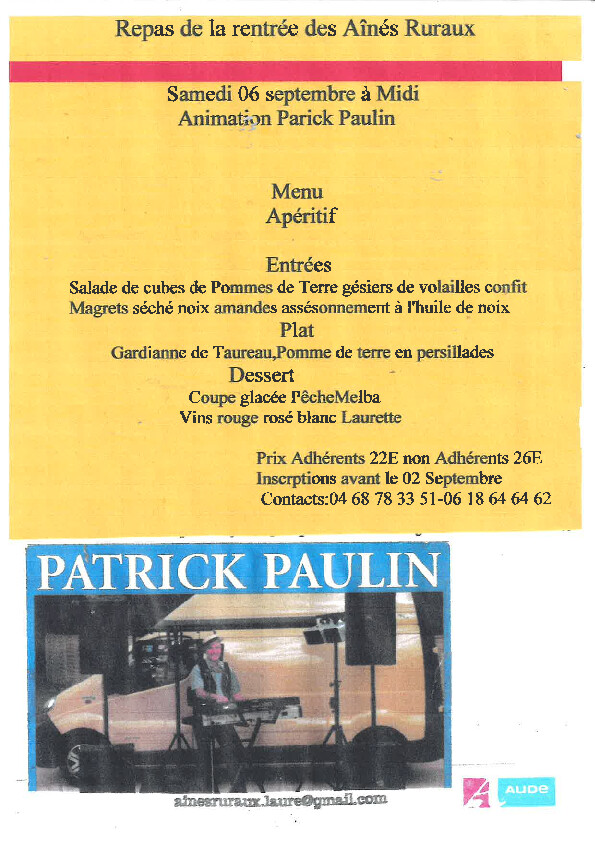 Repas de la rentrée des Aînés Ruraux

Samedi 06 septembre à Midi
Animation Parick Paulin

Menu
Apéritif

Entrées
Salade de cubes de Pommes de Terre gésiers de volailles confit
Magrets séché noix amandes assésonnement à l'huile de noix
Plat
Gardianne de Taureau,Pomme de terre en persillades
Dessert
Coupe glacée PêcheMelba
Vins rouge rosé blanc Laurette

Prix Adhérents 22E non Adhérents 26E
Inscrptions avant le 02 Septembre
Contacts:04 68 78 33 51-06 18 64 64 62

PATRICK PAULIN

ainesruraux.laure@gmail.com

AUDE